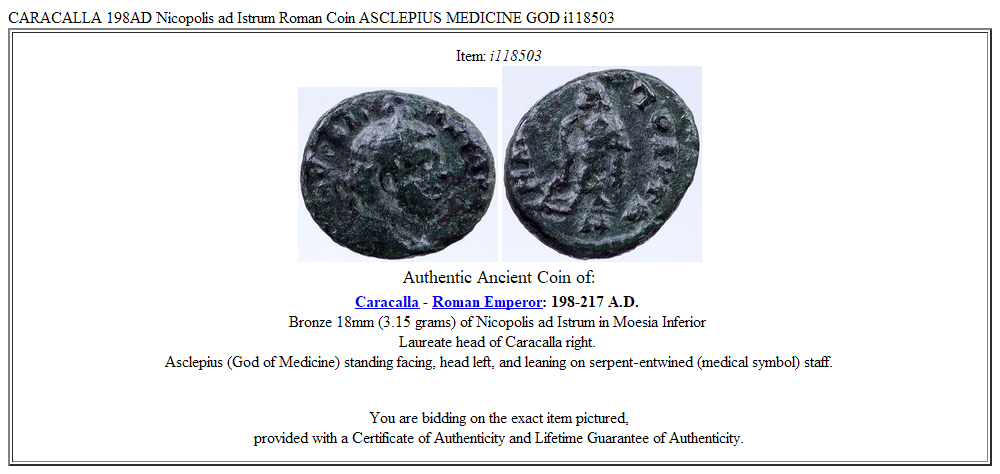 CARACALLA 198AD Nicopolis ad Istrum Roman Coin ASCLEPIUS MEDICINE GOD i118503

Item: i118503

Authentic Ancient Coin of:

Caracalla - Roman Emperor: 198-217 A.D.
Bronze 18mm (3.15 grams) of Nicopolis ad Istrum in Moesia Inferior
Laureate head of Caracalla right.
Asclepius (God of Medicine) standing facing, head left, and leaning on serpent-entwined (medical symbol) staff.

You are bidding on the exact item pictured,
provided with a Certificate of Authenticity and Lifetime Guarantee of Authenticity.